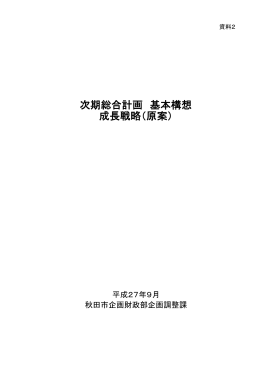 資料2

次期総合計画　基本構想
成長戦略（原案）

平成27年9月
秋田市企画財政部企画調整課